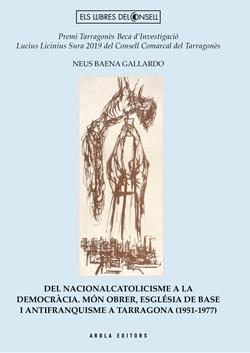 ELS LLIBRES DEL CONSELL

Premi Tarragonès Beca d'Investigació
Lucius Licinius Sura 2019 del Consell Comarcal del Tarragonès

NEUS BAENA GALLARDO

DEL NACIONALCATOLICISME A LA DEMOCRÀCIA. MÓN OBRER, ESGLÉSIA DE BASE I ANTIFRANQUISME A TARRAGONA (1951-1977)

AROLA EDITORS